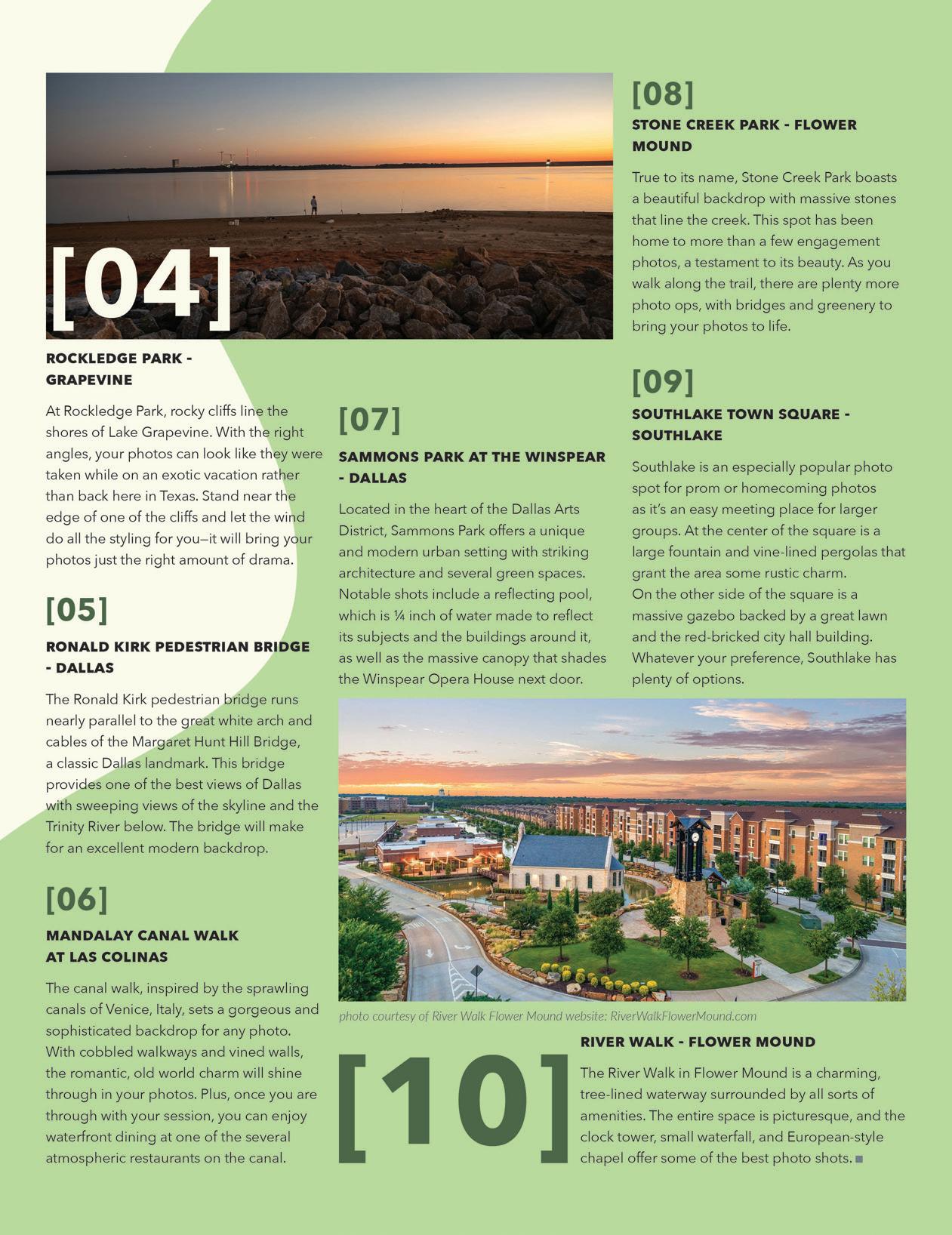 [04]

ROCKLEDGE PARK - GRAPEVINE

At Rockledge Park, rocky cliffs line the shores of Lake Grapevine. With the right angles, your photos can look like they were taken while on an exotic vacation rather than back here in Texas. Stand near the edge of one of the cliffs and let the wind do all the styling for you—it will bring your photos just the right amount of drama.

[05]

RONALD KIRK PEDESTRIAN BRIDGE - DALLAS

The Ronald Kirk pedestrian bridge runs nearly parallel to the great white arch and cables of the Margaret Hunt Hill Bridge, a classic Dallas landmark. This bridge provides one of the best views of Dallas with sweeping views of the skyline and the Trinity River below. The bridge will make for an excellent modern backdrop.

[06]

MANDALAY CANAL WALK AT LAS COLINAS

The canal walk, inspired by the sprawling canals of Venice, Italy, sets a gorgeous and sophisticated backdrop for any photo. With cobbled walkways and vined walls, the romantic, old world charm will shine through in your photos. Plus, once you are through with your session, you can enjoy waterfront dining at one of the several atmospheric restaurants on the canal.

[07]

SAMMONS PARK AT THE WINSPEAR - DALLAS

Located in the heart of the Dallas Arts District, Sammons Park offers a unique and modern urban setting with striking architecture and several green spaces. Notable shots include a reflecting pool, which is ¼ inch of water made to reflect its subjects and the buildings around it, as well as the massive canopy that shades the Winspear Opera House next door.

[08]

STONE CREEK PARK - FLOWER MOUND

True to its name, Stone Creek Park boasts a beautiful backdrop with massive stones that line the creek. This spot has been home to more than a few engagement photos, a testament to its beauty. As you walk along the trail, there are plenty more photo ops, with bridges and greenery to bring your photos to life.

[09]

SOUTHLAKE TOWN SQUARE - SOUTHLAKE

Southlake is an especially popular photo spot for prom or homecoming photos as it's an easy meeting place for larger groups. At the center of the square is a large fountain and vine-lined pergolas that grant the area some rustic charm.
On the other side of the square is a massive gazebo backed by a great lawn and the red-bricked city hall building. Whatever your preference, Southlake has plenty of options.

photo courtesy of River Walk Flower Mound website: RiverWalkFlowerMound.com

[10]

RIVER WALK - FLOWER MOUND

The River Walk in Flower Mound is a charming, tree-lined waterway surrounded by all sorts of amenities. The entire space is picturesque, and the clock tower, small waterfall, and European-style chapel offer some of the best photo shots. ■